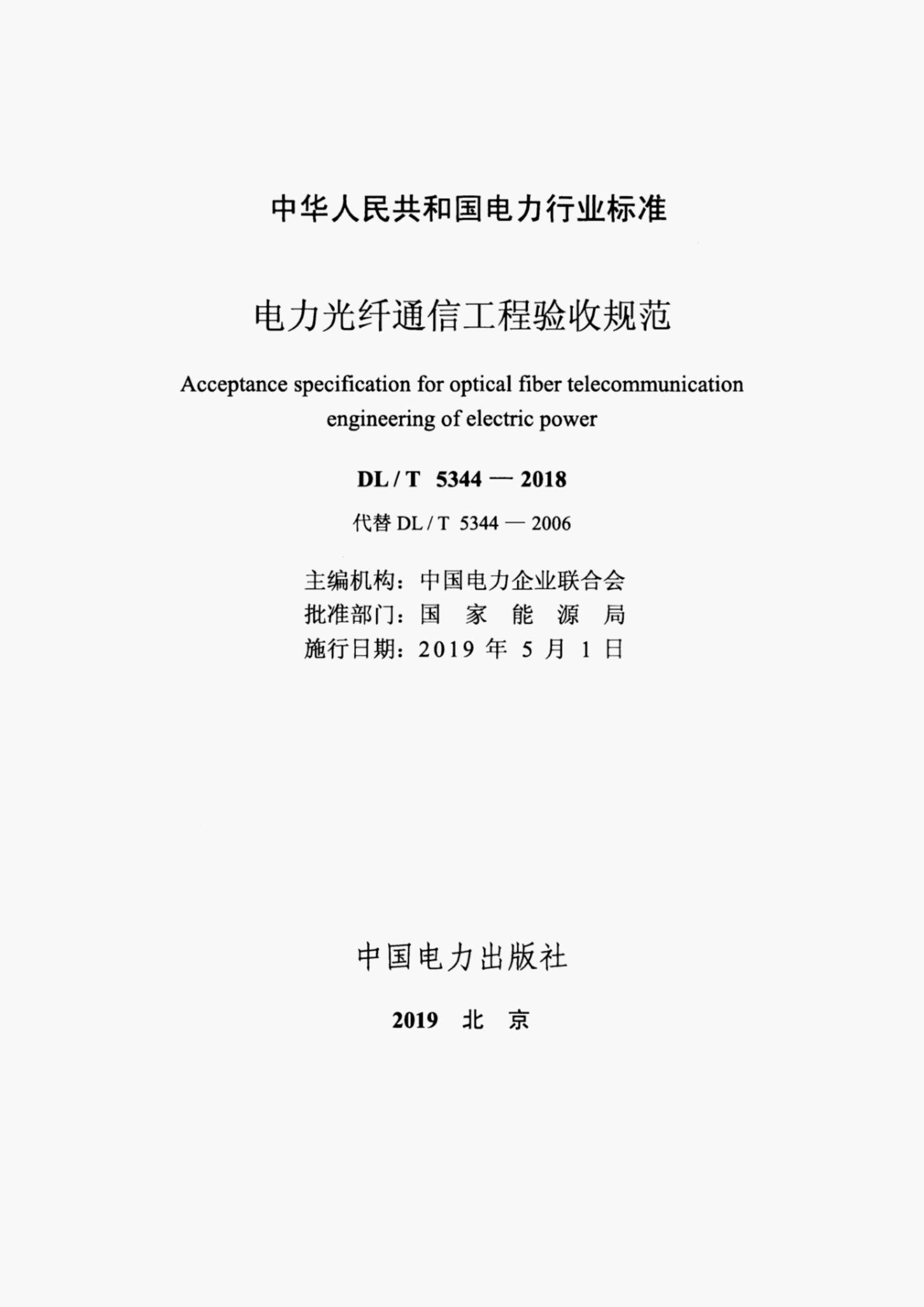 中华人民共和国电力行业标准

电力光纤通信工程验收规范

Acceptance specification for optical fiber telecommunication engineering of electric power

DL / T 5344 — 2018

代替 DL / T 5344 — 2006

主编机构：中国电力企业联合会
批准部门：国 家 能 源 局
施行日期：2019 年 5 月 1 日

中国电力出版社

2019 北 京